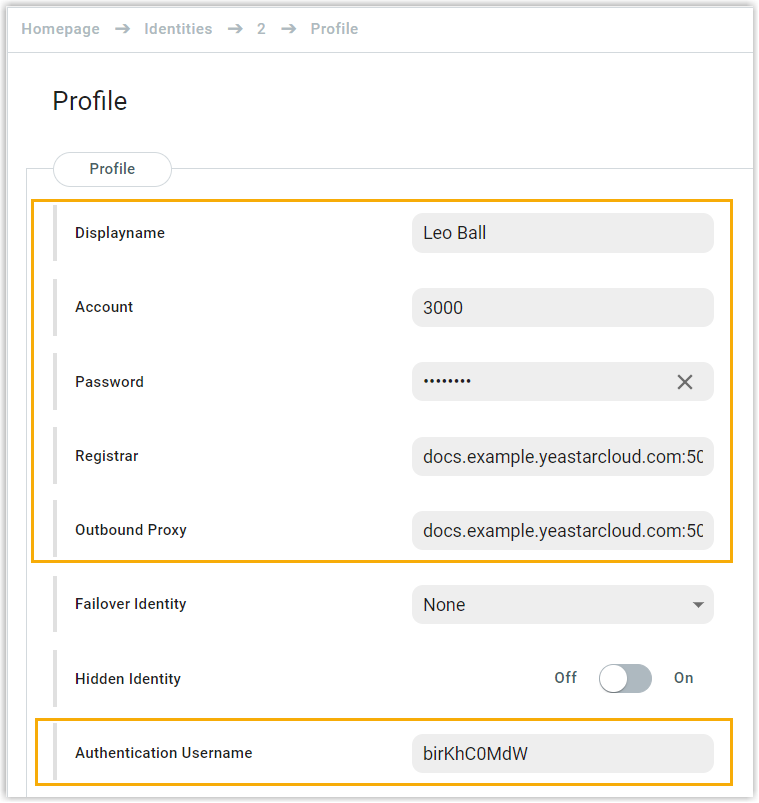 Homepage → Identities → 2 → Profile

Profile

Profile

Displayname
Leo Ball

Account
3000

Password
••••••••

Registrar
docs.example.yeastarcloud.com:50

Outbound Proxy
docs.example.yeastarcloud.com:50

Failover Identity
None

Hidden Identity
Off On

Authentication Username
birKhC0MdW